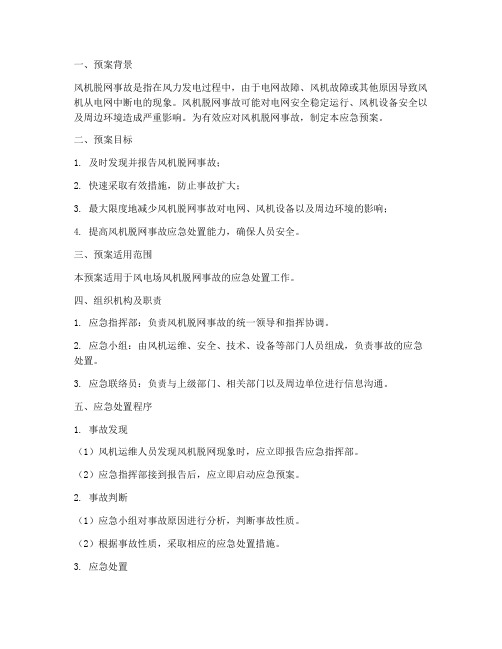 一、预案背景

风机脱网事故是指在风力发电过程中，由于电网故障、风机故障或其他原因导致风机从电网中断电的现象。风机脱网事故可能对电网安全稳定运行、风机设备安全以及周边环境造成严重影响。为有效应对风机脱网事故，制定本应急预案。

二、预案目标

1. 及时发现并报告风机脱网事故；

2. 快速采取有效措施，防止事故扩大；

3. 最大限度地减少风机脱网事故对电网、风机设备以及周边环境的影响；

4. 提高风机脱网事故应急处置能力，确保人员安全。

三、预案适用范围

本预案适用于风电场风机脱网事故的应急处置工作。

四、组织机构及职责

1. 应急指挥部：负责风机脱网事故的统一领导和指挥协调。

2. 应急小组：由风机运维、安全、技术、设备等部门人员组成，负责事故的应急处置。

3. 应急联络员：负责与上级部门、相关部门以及周边单位进行信息沟通。

五、应急处置程序

1. 事故发现

（1）风机运维人员发现风机脱网现象时，应立即报告应急指挥部。

（2）应急指挥部接到报告后，应立即启动应急预案。

2. 事故判断

（1）应急小组对事故原因进行分析，判断事故性质。

（2）根据事故性质，采取相应的应急处置措施。

3. 应急处置